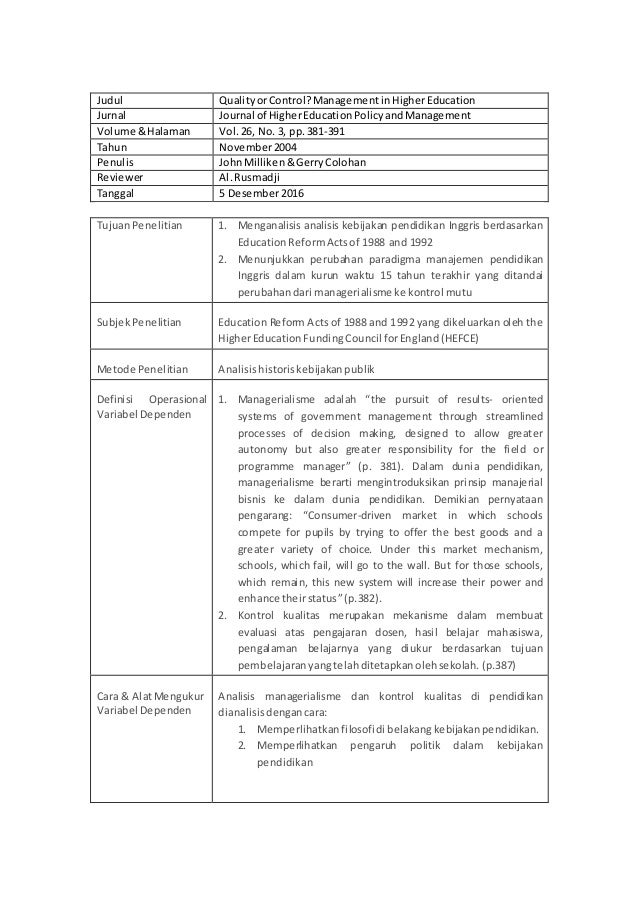 | Judul | Quality or Control? Management in Higher Education |
|---|---|
| Jurnal | Journal of Higher Education Policy and Management |
| Volume & Halaman | Vol. 26, No. 3, pp. 381-391 |
| Tahun | November 2004 |
| Penulis | John Milliken & Gerry Colohan |
| Reviewer | Al. Rusmadji |
| Tanggal | 5 Desember 2016 |

| Tujuan Penelitian | 1. Menganalisis analisis kebijakan pendidikan Inggris berdasarkan Education Reform Acts of 1988 and 1992 2. Menunjukkan perubahan paradigma manajemen pendidikan Inggris dalam kurun waktu 15 tahun terakhir yang ditandai perubahan dari managerialisme ke kontrol mutu |
|---|---|
| Subjek Penelitian | Education Reform Acts of 1988 and 1992 yang dikeluarkan oleh the Higher Education Funding Council for England (HEFCE) |
| Metode Penelitian | Analisis historis kebijakan publik |
| Definisi Operasional Variabel Dependen | 1. Managerialisme adalah "the pursuit of results- oriented systems of government management through streamlined processes of decision making, designed to allow greater autonomy but also greater responsibility for the field or programme manager" (p. 381). Dalam dunia pendidikan, managerialisme berarti mengintroduksikan prinsip manajerial bisnis ke dalam dunia pendidikan. Demikian pernyataan pengarang: "Consumer-driven market in which schools compete for pupils by trying to offer the best goods and a greater variety of choice. Under this market mechanism, schools, which fail, will go to the wall. But for those schools, which remain, this new system will increase their power and enhance their status" (p.382). 2. Kontrol kualitas merupakan mekanisme dalam membuat evaluasi atas pengajaran dosen, hasil belajar mahasiswa, pengalaman belajarnya yang diukur berdasarkan tujuan pembelajaran yang telah ditetapkan oleh sekolah. (p.387) |
| Cara & Alat Mengukur Variabel Dependen | Analisis managerialisme dan kontrol kualitas di pendidikan dianalisis dengan cara: 1. Memperlihatkan filosofi di belakang kebijakan pendidikan. 2. Memperlihatkan pengaruh politik dalam kebijakan pendidikan |